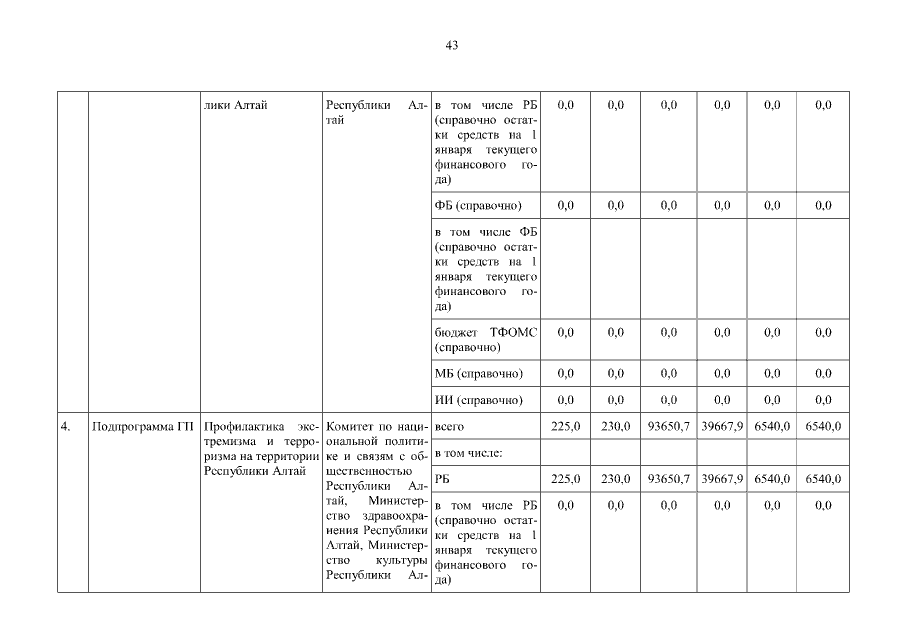 43

|  |  | лики Алтай | Республики Алтай | в том числе РБ (справочно остатки средств на 1 января текущего финансового года) | 0,0 | 0,0 | 0,0 | 0,0 | 0,0 | 0,0 |
|---|---|---|---|---|---|---|---|---|---|---|
|  |  |  |  | ФБ (справочно) | 0,0 | 0,0 | 0,0 | 0,0 | 0,0 | 0,0 |
|  |  |  |  | в том числе ФБ (справочно остатки средств на 1 января текущего финансового года) |  |  |  |  |  |  |
|  |  |  |  | бюджет ТФОМС (справочно) | 0,0 | 0,0 | 0,0 | 0,0 | 0,0 | 0,0 |
|  |  |  |  | МБ (справочно) | 0,0 | 0,0 | 0,0 | 0,0 | 0,0 | 0,0 |
|  |  |  |  | ИИ (справочно) | 0,0 | 0,0 | 0,0 | 0,0 | 0,0 | 0,0 |
| 4. | Подпрограмма ГП | Профилактика экстремизма и терроризма на территории Республики Алтай | Комитет по национальной политике и связям с общественностью Республики Алтай, Министерство здравоохранения Республики Алтай, Министерство культуры Республики Ал- | всего | 225,0 | 230,0 | 93650,7 | 39667,9 | 6540,0 | 6540,0 |
|  |  |  |  | в том числе: |  |  |  |  |  |  |
|  |  |  |  | РБ | 225,0 | 230,0 | 93650,7 | 39667,9 | 6540,0 | 6540,0 |
|  |  |  |  | в том числе РБ (справочно остатки средств на 1 января текущего финансового года) | 0,0 | 0,0 | 0,0 | 0,0 | 0,0 | 0,0 |